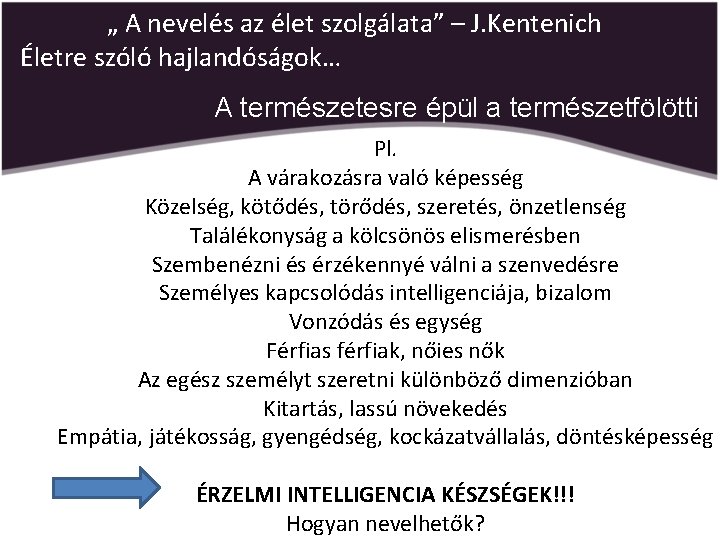 „ A nevelés az élet szolgálata” – J.Kentenich
Életre szóló hajlandóságok…

A természetesre épül a természetfölötti

Pl.
A várakozásra való képesség
Közelség, kötődés, törődés, szeretés, önzetlenség
Találékonyság a kölcsönös elismerésben
Szembenézni és érzékennyé válni a szenvedésre
Személyes kapcsolódás intelligenciája, bizalom
Vonzódás és egység
Férfias férfiak, nőies nők
Az egész személyt szeretni különböző dimenzióban
Kitartás, lassú növekedés
Empátia, játékosság, gyengédség, kockázatvállalás, döntésképesség

ÉRZELMI INTELLIGENCIA KÉSZSÉGEK!!!
Hogyan nevelhetők?